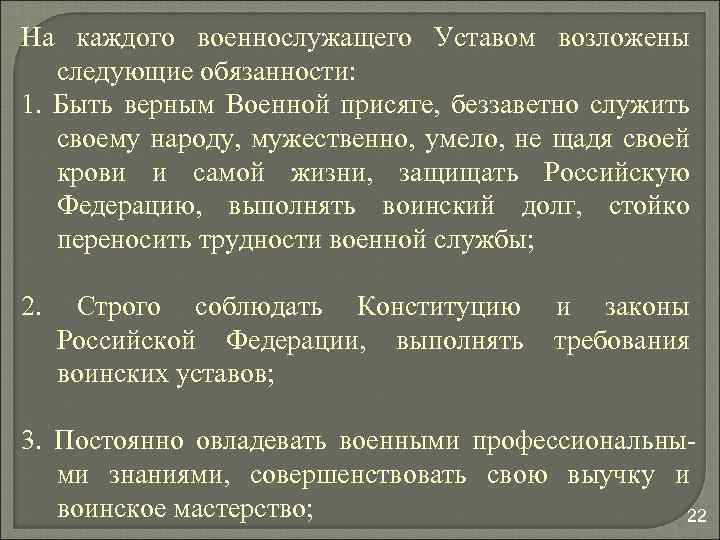 На каждого военнослужащего Уставом возложены следующие обязанности:
1. Быть верным Военной присяге, беззаветно служить своему народу, мужественно, умело, не щадя своей крови и самой жизни, защищать Российскую Федерацию, выполнять воинский долг, стойко переносить трудности военной службы;

2. Строго соблюдать Конституцию и законы Российской Федерации, выполнять требования воинских уставов;

3. Постоянно овладевать военными профессиональными знаниями, совершенствовать свою выучку и воинское мастерство;

22